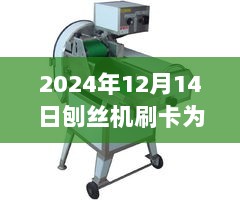 2024年12月14日刨丝机刷卡为